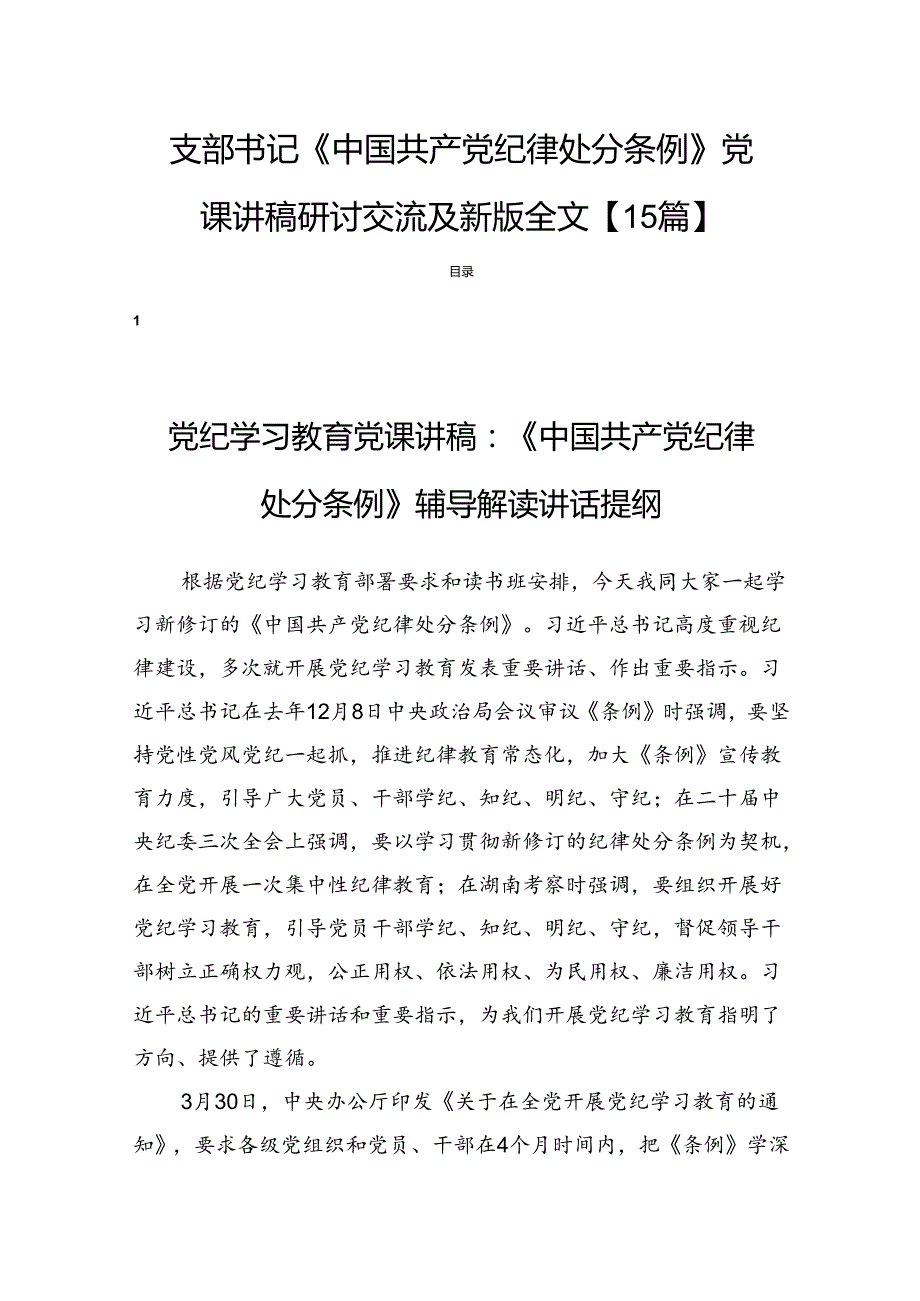 支部书记《中国共产党纪律处分条例》党课讲稿研讨交流及新版全文【15篇】

目录

1

党纪学习教育党课讲稿：《中国共产党纪律处分条例》辅导解读讲话提纲

根据党纪学习教育部署要求和读书班安排，今天我同大家一起学习新修订的《中国共产党纪律处分条例》。习近平总书记高度重视纪律建设，多次就开展党纪学习教育发表重要讲话、作出重要指示。习近平总书记在去年12月8日中央政治局会议审议《条例》时强调，要坚持党性党风党纪一起抓，推进纪律教育常态化，加大《条例》宣传教育力度，引导广大党员、干部学纪、知纪、明纪、守纪；在二十届中央纪委三次全会上强调，要以学习贯彻新修订的纪律处分条例为契机，在全党开展一次集中性纪律教育；在湖南考察时强调，要组织开展好党纪学习教育，引导党员干部学纪、知纪、明纪、守纪，督促领导干部树立正确权力观，公正用权、依法用权、为民用权、廉洁用权。习近平总书记的重要讲话和重要指示，为我们开展党纪学习教育指明了方向、提供了遵循。

3月30日，中央办公厅印发《关于在全党开展党纪学习教育的通知》，要求各级党组织和党员、干部在4个月时间内，把《条例》学深